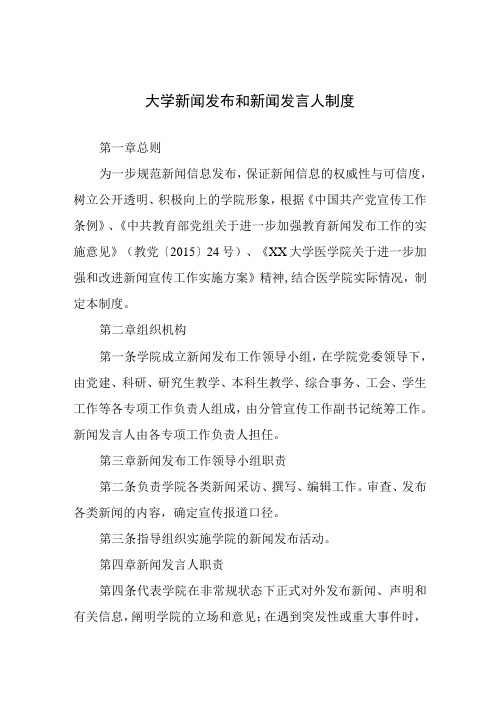 大学新闻发布和新闻发言人制度

第一章总则

为一步规范新闻信息发布，保证新闻信息的权威性与可信度，树立公开透明、积极向上的学院形象，根据《中国共产党宣传工作条例》、《中共教育部党组关于进一步加强教育新闻发布工作的实施意见》（教党〔2015〕24号）、《XX大学医学院关于进一步加强和改进新闻宣传工作实施方案》精神，结合医学院实际情况，制定本制度。

第二章组织机构

第一条学院成立新闻发布工作领导小组，在学院党委领导下，由党建、科研、研究生教学、本科生教学、综合事务、工会、学生工作等各专项工作负责人组成，由分管宣传工作副书记统筹工作。新闻发言人由各专项工作负责人担任。

第三章新闻发布工作领导小组职责

第二条负责学院各类新闻采访、撰写、编辑工作。审查、发布各类新闻的内容，确定宣传报道口径。

第三条指导组织实施学院的新闻发布活动。

第四章新闻发言人职责

第四条代表学院在非常规状态下正式对外发布新闻、声明和有关信息，阐明学院的立场和意见；在遇到突发性或重大事件时，